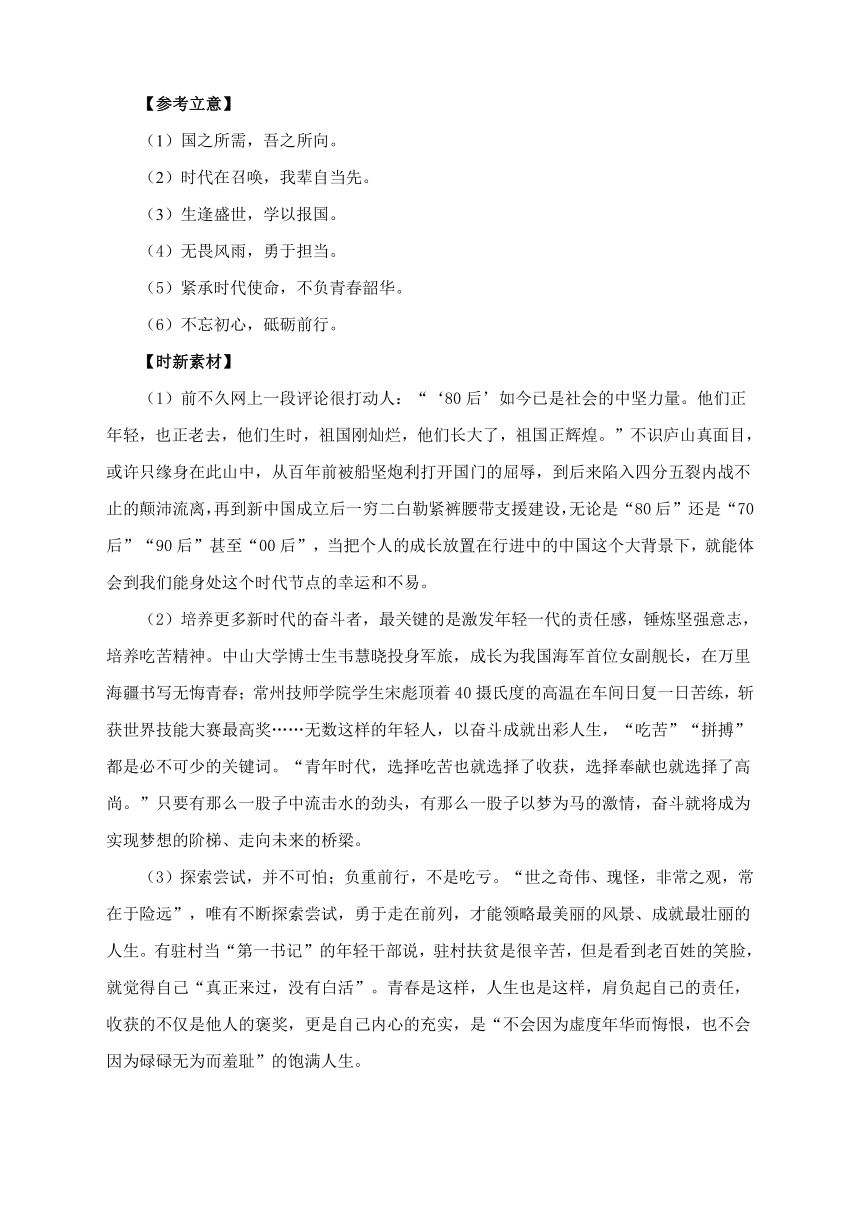 【参考立意】

（1）国之所需，吾之所向。

（2）时代在召唤，我辈自当先。

（3）生逢盛世，学以报国。

（4）无畏风雨，勇于担当。

（5）紧承时代使命，不负青春韶华。

（6）不忘初心，砥砺前行。

【时新素材】

（1）前不久网上一段评论很打动人：“‘80后’如今已是社会的中坚力量。他们正年轻，也正老去，他们生时，祖国刚灿烂，他们长大了，祖国正辉煌。”不识庐山真面目，或许只缘身在此山中，从百年前被船坚炮利打开国门的屈辱，到后来陷入四分五裂内战不止的颠沛流离，再到新中国成立后一穷二白勒紧裤腰带支援建设，无论是“80后”还是“70后”“90后”甚至“00后”，当把个人的成长放置在行进中的中国这个大背景下，就能体会到我们能身处这个时代节点的幸运和不易。

（2）培养更多新时代的奋斗者，最关键的是激发年轻一代的责任感，锤炼坚强意志，培养吃苦精神。中山大学博士生韦慧晓投身军旅，成长为我国海军首位女副舰长，在万里海疆书写无悔青春；常州技师学院学生宋彪顶着40摄氏度的高温在车间日复一日苦练，斩获世界技能大赛最高奖……无数这样的年轻人，以奋斗成就出彩人生，“吃苦”“拼搏”都是必不可少的关键词。“青年时代，选择吃苦也就选择了收获，选择奉献也就选择了高尚。”只要有那么一股子中流击水的劲头，有那么一股子以梦为马的激情，奋斗就将成为实现梦想的阶梯、走向未来的桥梁。

（3）探索尝试，并不可怕；负重前行，不是吃亏。“世之奇伟、瑰怪，非常之观，常在于险远”，唯有不断探索尝试，勇于走在前列，才能领略最美丽的风景、成就最壮丽的人生。有驻村当“第一书记”的年轻干部说，驻村扶贫是很辛苦，但是看到老百姓的笑脸，就觉得自己“真正来过，没有白活”。青春是这样，人生也是这样，肩负起自己的责任，收获的不仅是他人的褒奖，更是自己内心的充实，是“不会因为虚度年华而悔恨，也不会因为碌碌无为而羞耻”的饱满人生。